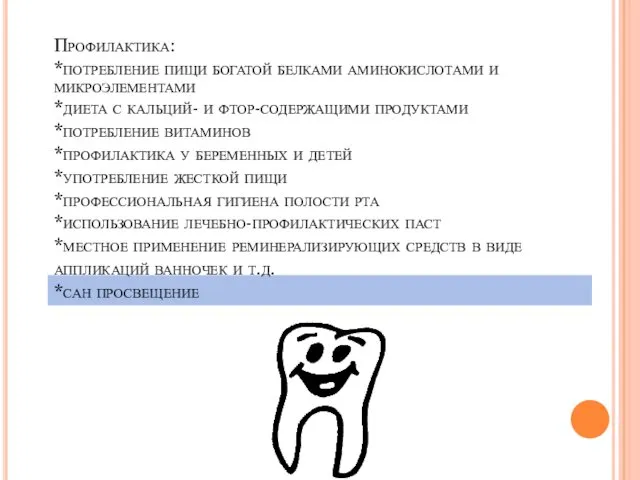 Профилактика:
*потребление пищи богатой белками аминокислотами и микроэлементами
*диета с кальций- и фтор-содержащими продуктами
*потребление витаминов
*профилактика у беременных и детей
*употребление жесткой пищи
*профессиональная гигиена полости рта
*использование лечебно-профилактических паст
*местное применение реминерализирующих средств в виде аппликаций ванночек и т.д.
*сан просвещение